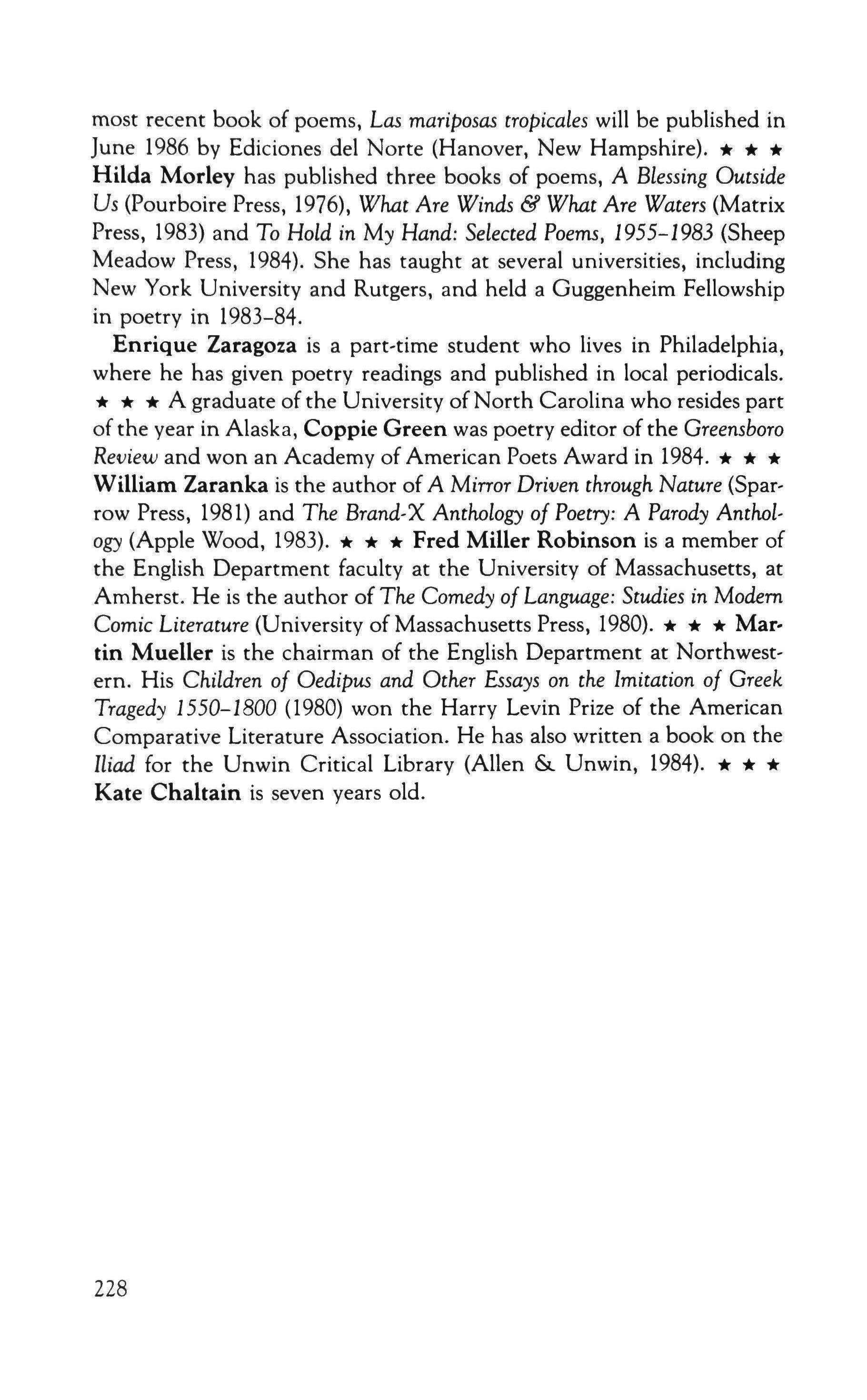 most recent book of poems, Las mariposas tropicales will be published in June 1986 by Ediciones del Norte (Hanover, New Hampshire). ★ ★ ★ Hilda Morley has published three books of poems, A Blessing Outside Us (Pourboire Press, 1976), What Are Winds & What Are Waters (Matrix Press, 1983) and To Hold in My Hand: Selected Poems, 1955–1983 (Sheep Meadow Press, 1984). She has taught at several universities, including New York University and Rutgers, and held a Guggenheim Fellowship in poetry in 1983–84.

Enrique Zaragoza is a part-time student who lives in Philadelphia, where he has given poetry readings and published in local periodicals. ★ ★ ★ A graduate of the University of North Carolina who resides part of the year in Alaska, Coppie Green was poetry editor of the Greensboro Review and won an Academy of American Poets Award in 1984. ★ ★ ★ William Zaranka is the author of A Mirror Driven through Nature (Sparrow Press, 1981) and The Brand-X Anthology of Poetry: A Parody Anthology (Apple Wood, 1983). ★ ★ ★ Fred Miller Robinson is a member of the English Department faculty at the University of Massachusetts, at Amherst. He is the author of The Comedy of Language: Studies in Modern Comic Literature (University of Massachusetts Press, 1980). ★ ★ ★ Martin Mueller is the chairman of the English Department at Northwestern. His Children of Oedipus and Other Essays on the Imitation of Greek Tragedy 1550–1800 (1980) won the Harry Levin Prize of the American Comparative Literature Association. He has also written a book on the Iliad for the Unwin Critical Library (Allen & Unwin, 1984). ★ ★ ★ Kate Chaltain is seven years old.

228